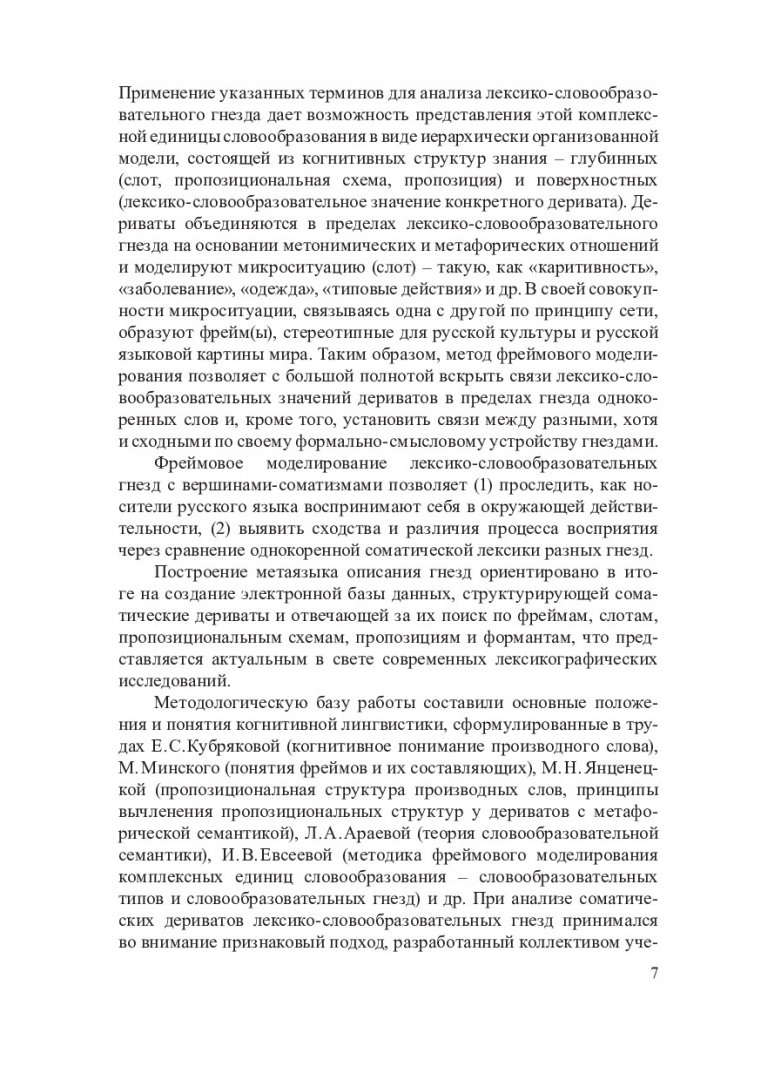 Применение указанных терминов для анализа лексико-словообразовательного гнезда дает возможность представления этой комплексной единицы словообразования в виде иерархически организованной модели, состоящей из когнитивных структур знания – глубинных (слот, пропозициональная схема, пропозиция) и поверхностных (лексико-словообразовательное значение конкретного деривата). Дериваты объединяются в пределах лексико-словообразовательного гнезда на основании метонимических и метафорических отношений и моделируют микроситуацию (слот) – такую, как «каритивность», «заболевание», «одежда», «типовые действия» и др. В своей совокупности микроситуации, связываясь одна с другой по принципу сети, образуют фрейм(ы), стереотипные для русской культуры и русской языковой картины мира. Таким образом, метод фреймового моделирования позволяет с большой полнотой вскрыть связи лексико-словообразовательных значений дериватов в пределах гнезда однокоренных слов и, кроме того, установить связи между разными, хотя и сходными по своему формально-смысловому устройству гнездами.

Фреймовое моделирование лексико-словообразовательных гнезд с вершинами-соматизмами позволяет (1) проследить, как носители русского языка воспринимают себя в окружающей действительности, (2) выявить сходства и различия процесса восприятия через сравнение однокоренной соматической лексики разных гнезд.

Построение метаязыка описания гнезд ориентировано в итоге на создание электронной базы данных, структурирующей соматические дериваты и отвечающей за их поиск по фреймам, слотам, пропозициональным схемам, пропозициям и формантам, что представляется актуальным в свете современных лексикографических исследований.

Методологическую базу работы составили основные положения и понятия когнитивной лингвистики, сформулированные в трудах Е.С.Кубряковой (когнитивное понимание производного слова), М.Минского (понятия фреймов и их составляющих), М.Н.Янценецкой (пропозициональная структура производных слов, принципы вычленения пропозициональных структур у дериватов с метафорической семантикой), Л.А.Араевой (теория словообразовательной семантики), И.В.Евсеевой (методика фреймового моделирования комплексных единиц словообразования – словообразовательных типов и словообразовательных гнезд) и др. При анализе соматических дериватов лексико-словообразовательных гнезд принимался во внимание признаковый подход, разработанный коллективом уче-

7